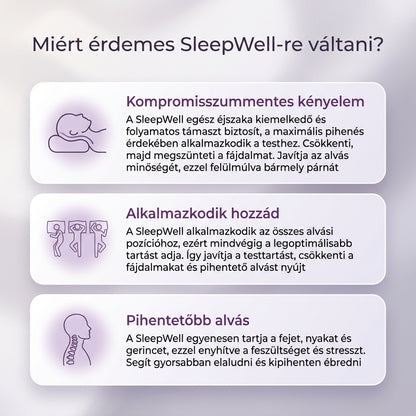 Miért érdemes SleepWell-re váltani?

Kompromisszummentes kényelem

A SleepWell egész éjszaka kiemelkedő és folyamatos támaszt biztosít, a maximális pihenés érdekében alkalmazkodik a testhez. Csökkenti, majd megszünteti a fájdalmat. Javítja az alvás minőségét, ezzel felülmúlva bármely párnát

Alkalmazkodik hozzád

A SleepWell alkalmazkodik az összes alvási pozícióhoz, ezért mindvégig a legoptimálisabb tartást adja. Így javítja a testtartást, csökkenti a fájdalmakat és pihentető alvást nyújt

Pihentetőbb alvás

A SleepWell egyenesen tartja a fejet, nyakat és gerincet, ezzel enyhítve a feszültséget és stresszt. Segít gyorsabban elaludni és kipihenten ébredni